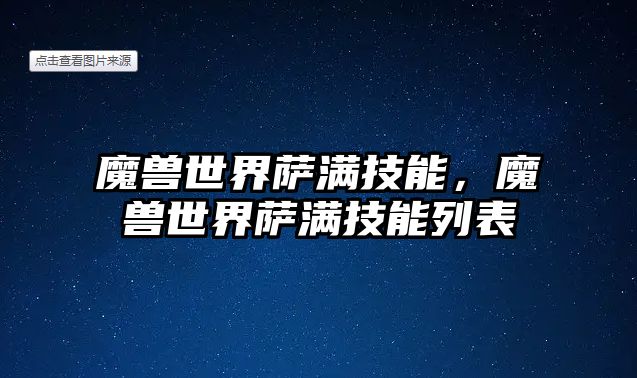 点击查看图片来源

魔兽世界萨满技能，魔兽世界萨满技能列表